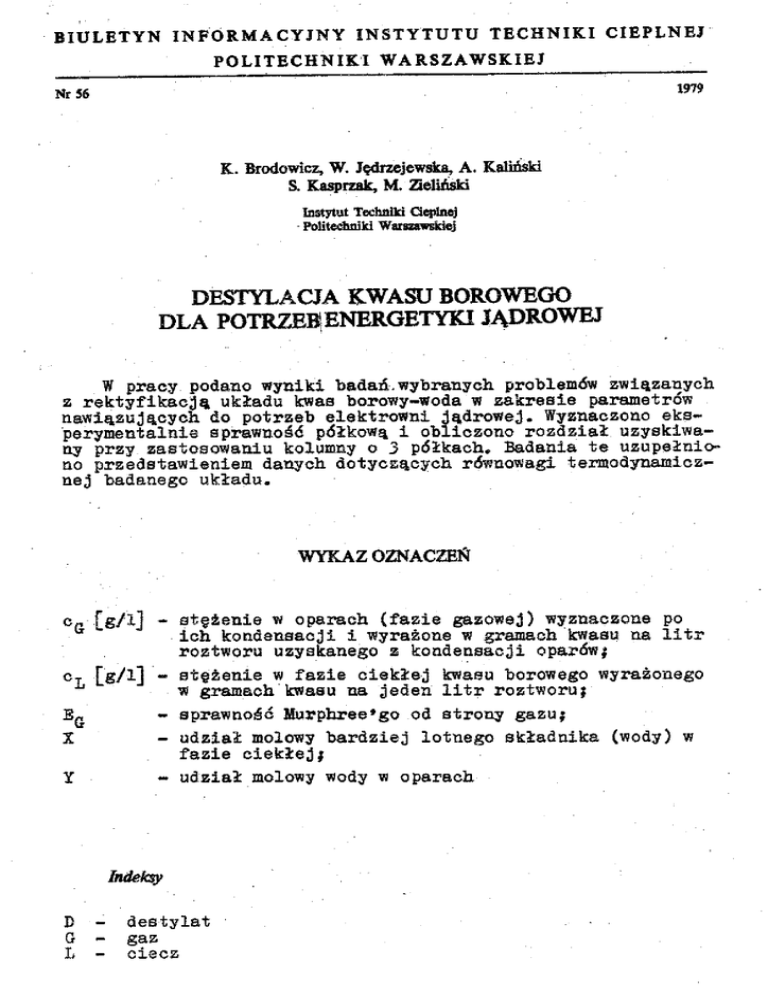 BIULETYN INFORMACYJNY INSTYTUTU TECHNIKI CIEPLNEJ
POLITECHNIKI WARSZAWSKIEJ

Nr 56

1979

K. Brodowicz, W. Jędrzejewska, A. Kaliński
S. Kasprzak, M. Zieliński

Instytut Techniki Cieplnej
Politechniki Warszawskiej

DESTYLACJA KWASU BOROWEGO
DLA POTRZEB ENERGETYKI JĄDROWEJ

W pracy podano wyniki badań wybranych problemów związanych z rektyfikacją układu kwas borowy-woda w zakresie parametrów nawiązujących do potrzeb elektrowni jądrowej. Wyznaczono eksperymentalnie sprawność półkową i obliczono rozdział uzyskiwany przy zastosowaniu kolumny o 3 półkach. Badania te uzupełniono przedstawieniem danych dotyczących równowagi termodynamicznej badanego układu.

WYKAZ OZNACZEŃ

$c_G$ [g/l] - stężenie w oparach (fazie gazowej) wyznaczone po ich kondensacji i wyrażone w gramach kwasu na litr roztworu uzyskanego z kondensacji oparów;

$c_L$ [g/l] - stężenie w fazie ciekłej kwasu borowego wyrażonego w gramach kwasu na jeden litr roztworu;

$E_G$ - sprawność Murphree'go od strony gazu;

X - udział molowy bardziej lotnego składnika (wody) w fazie ciekłej;

Y - udział molowy wody w oparach

Indeksy

D - destylat
G - gaz
L - ciecz